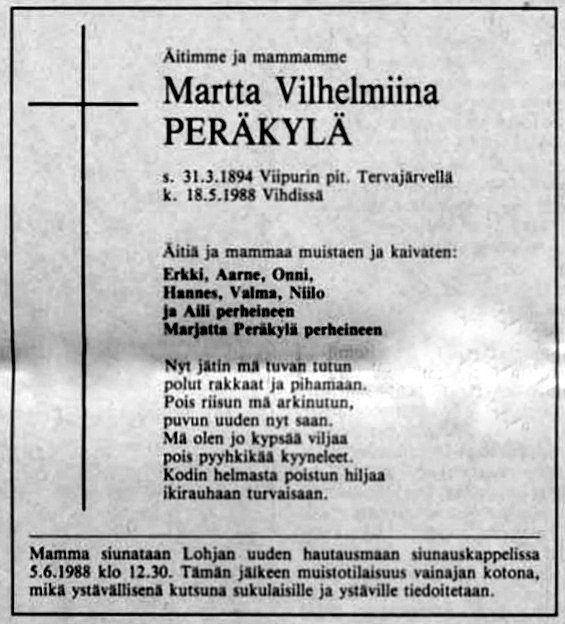 Äitimme ja mammamme
Martta Vilhelmiina
PERÄKYLÄ

s. 31.3.1894 Viipurin pit. Tervajärvellä
k. 18.5.1988 Vihdissä

Äitiä ja mammaa muistaen ja kaivaten:
Erkki, Aarne, Onni,
Hannes, Valma, Niilo
ja Aili perheineen
Marjatta Peräkylä perheineen

Nyt jätin mä tuvan tutun
polut rakkaat ja pihamaan.
Pois riisun mä arkinutun,
puvun uuden nyt saan.
Mä olen jo kypsää viljaa
pois pyyhkikää kyyneleet.
Kodin helmasta poistun hiljaa
ikirauhaan turvaisaan.

Mamma siunataan Lohjan uuden hautausmaan siunauskappelissa 5.6.1988 klo 12.30. Tämän jälkeen muistotilaisuus vainajan kotona, mikä ystävällisenä kutsuna sukulaisille ja ystäville tiedoitetaan.